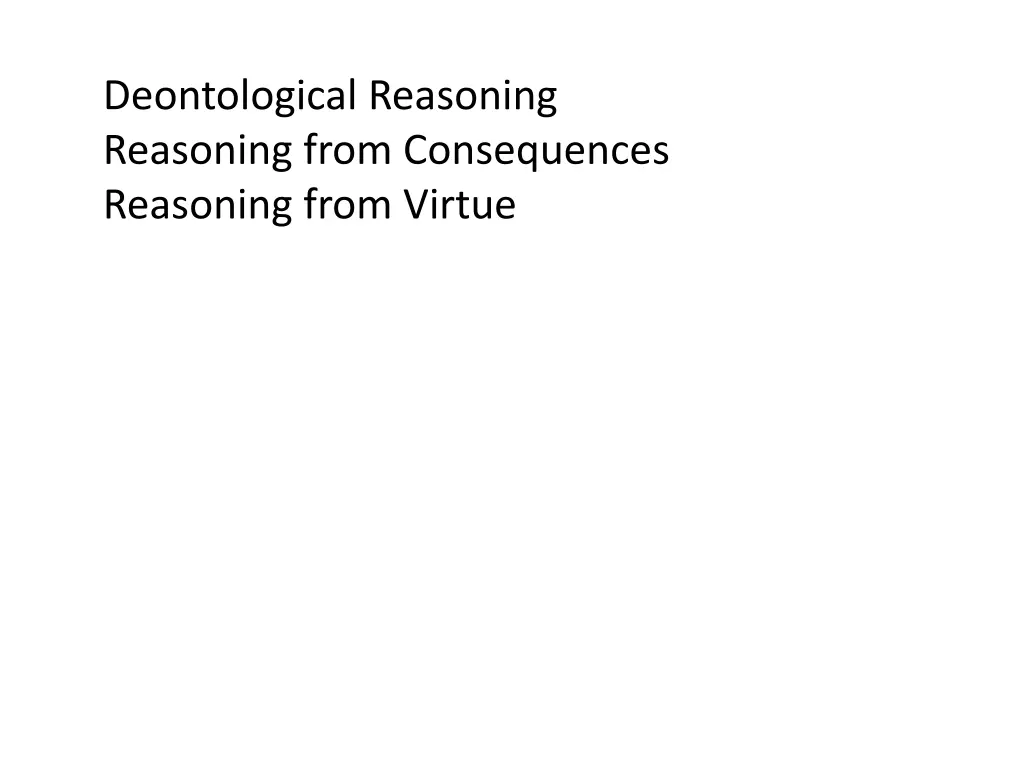 Deontological Reasoning
Reasoning from Consequences
Reasoning from Virtue